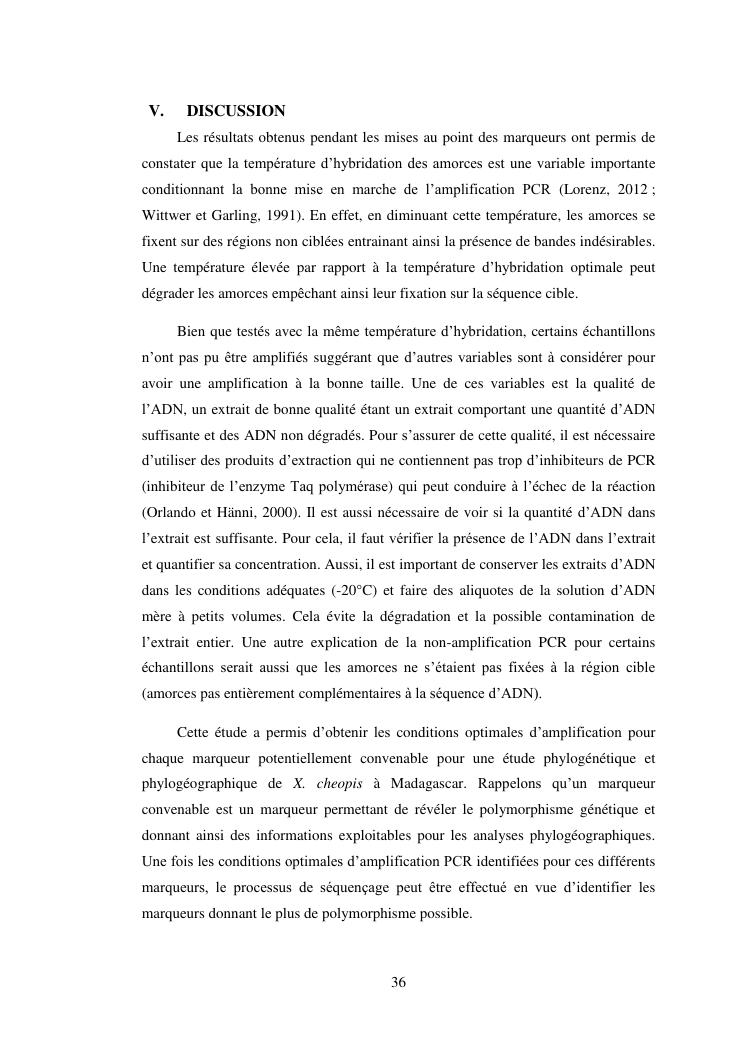 V. DISCUSSION

Les résultats obtenus pendant les mises au point des marqueurs ont permis de constater que la température d'hybridation des amorces est une variable importante conditionnant la bonne mise en marche de l'amplification PCR (Lorenz, 2012 ; Wittwer et Garling, 1991). En effet, en diminuant cette température, les amorces se fixent sur des régions non ciblées entrainant ainsi la présence de bandes indésirables. Une température élevée par rapport à la température d'hybridation optimale peut dégrader les amorces empêchant ainsi leur fixation sur la séquence cible.

Bien que testés avec la même température d'hybridation, certains échantillons n'ont pas pu être amplifiés suggérant que d'autres variables sont à considérer pour avoir une amplification à la bonne taille. Une de ces variables est la qualité de l'ADN, un extrait de bonne qualité étant un extrait comportant une quantité d'ADN suffisante et des ADN non dégradés. Pour s'assurer de cette qualité, il est nécessaire d'utiliser des produits d'extraction qui ne contiennent pas trop d'inhibiteurs de PCR (inhibiteur de l'enzyme Taq polymérase) qui peut conduire à l'échec de la réaction (Orlando et Hänni, 2000). Il est aussi nécessaire de voir si la quantité d'ADN dans l'extrait est suffisante. Pour cela, il faut vérifier la présence de l'ADN dans l'extrait et quantifier sa concentration. Aussi, il est important de conserver les extraits d'ADN dans les conditions adéquates (-20°C) et faire des aliquotes de la solution d'ADN mère à petits volumes. Cela évite la dégradation et la possible contamination de l'extrait entier. Une autre explication de la non-amplification PCR pour certains échantillons serait aussi que les amorces ne s'étaient pas fixées à la région cible (amorces pas entièrement complémentaires à la séquence d'ADN).

Cette étude a permis d'obtenir les conditions optimales d'amplification pour chaque marqueur potentiellement convenable pour une étude phylogénétique et phylogéographique de X. cheopis à Madagascar. Rappelons qu'un marqueur convenable est un marqueur permettant de révéler le polymorphisme génétique et donnant ainsi des informations exploitables pour les analyses phylogéographiques. Une fois les conditions optimales d'amplification PCR identifiées pour ces différents marqueurs, le processus de séquençage peut être effectué en vue d'identifier les marqueurs donnant le plus de polymorphisme possible.

36